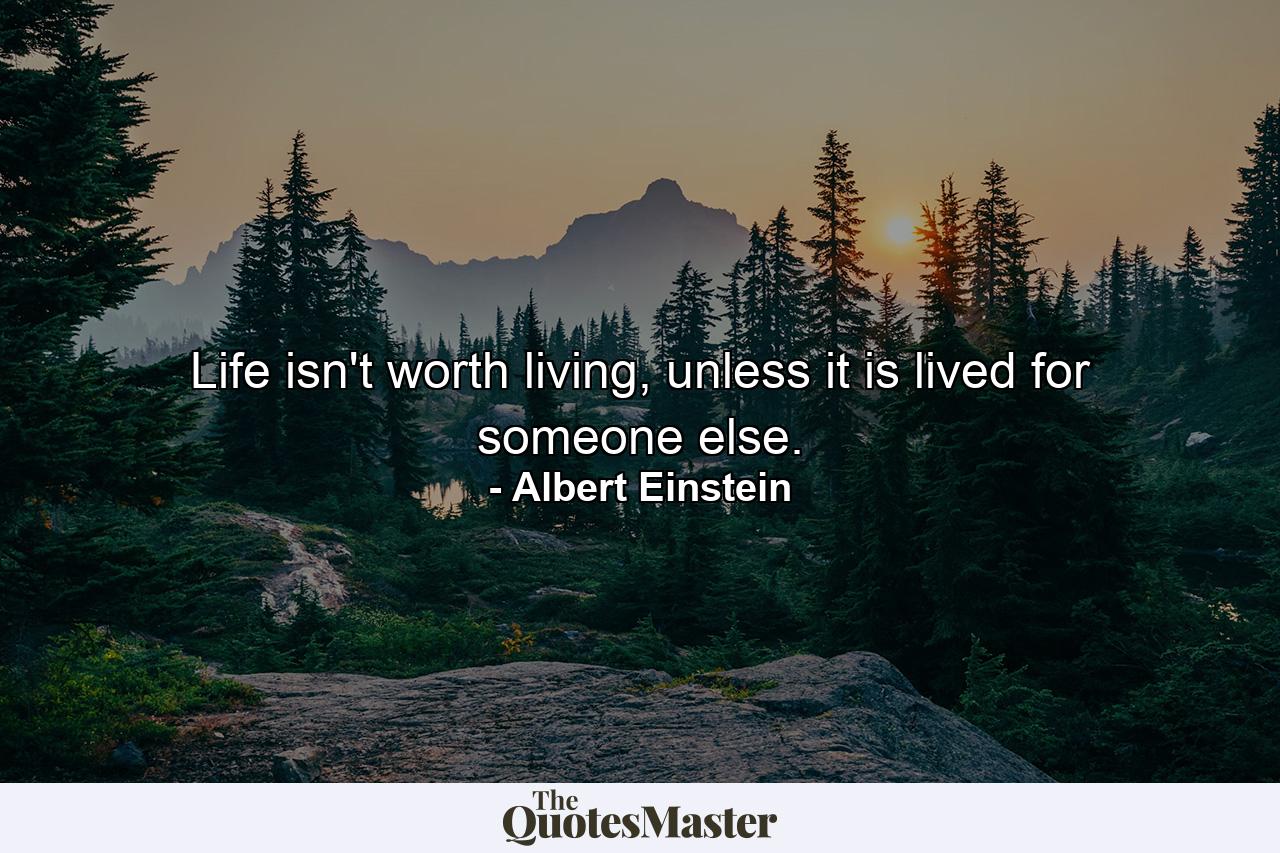 Life isn't worth living, unless it is lived for someone else.
- Albert Einstein

The QuotesMaster